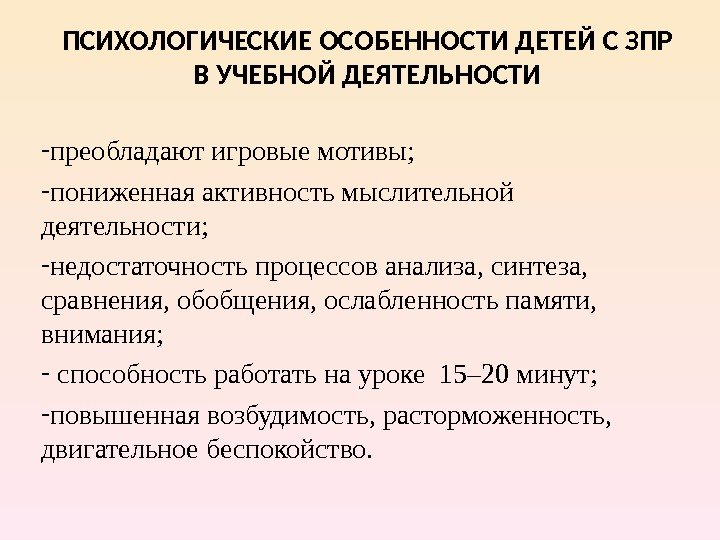 ПСИХОЛОГИЧЕСКИЕ ОСОБЕННОСТИ ДЕТЕЙ С ЗПР В УЧЕБНОЙ ДЕЯТЕЛЬНОСТИ

-преобладают игровые мотивы;

-пониженная активность мыслительной деятельности;

-недостаточность процессов анализа, синтеза, сравнения, обобщения, ослабленность памяти, внимания;

- способность работать на уроке 15–20 минут;

-повышенная возбудимость, расторможенность, двигательное беспокойство.